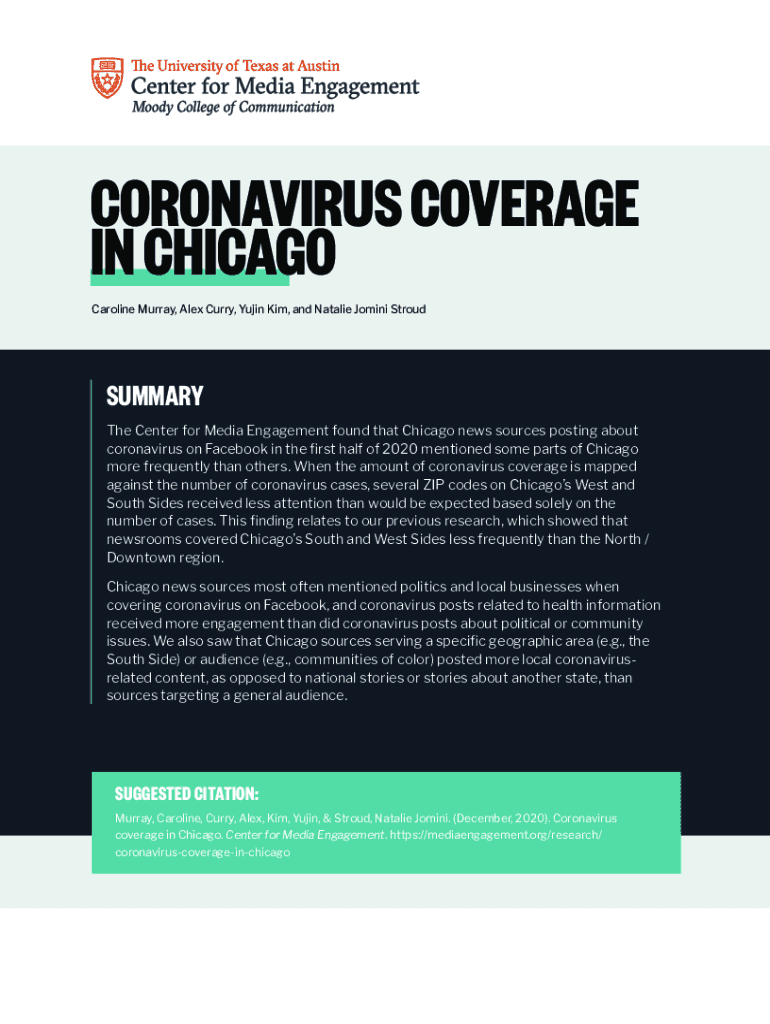 The University of Texas at Austin
Center for Media Engagement
Moody College of Communication

CORONAVIRUS COVERAGE IN CHICAGO

Caroline Murray, Alex Curry, Yujin Kim, and Natalie Jomini Stroud

SUMMARY

The Center for Media Engagement found that Chicago news sources posting about coronavirus on Facebook in the first half of 2020 mentioned some parts of Chicago more frequently than others. When the amount of coronavirus coverage is mapped against the number of coronavirus cases, several ZIP codes on Chicago's West and South Sides received less attention than would be expected based solely on the number of cases. This finding relates to our previous research, which showed that newsrooms covered Chicago's South and West Sides less frequently than the North / Downtown region.

Chicago news sources most often mentioned politics and local businesses when covering coronavirus on Facebook, and coronavirus posts related to health information received more engagement than did coronavirus posts about political or community issues. We also saw that Chicago sources serving a specific geographic area (e.g., the South Side) or audience (e.g., communities of color) posted more local coronavirus-related content, as opposed to national stories or stories about another state, than sources targeting a general audience.

SUGGESTED CITATION:

Murray, Caroline, Curry, Alex, Kim, Yujin, & Stroud, Natalie Jomini. (December, 2020). Coronavirus coverage in Chicago. Center for Media Engagement. https://mediaengagement.org/research/coronavirus-coverage-in-chicago